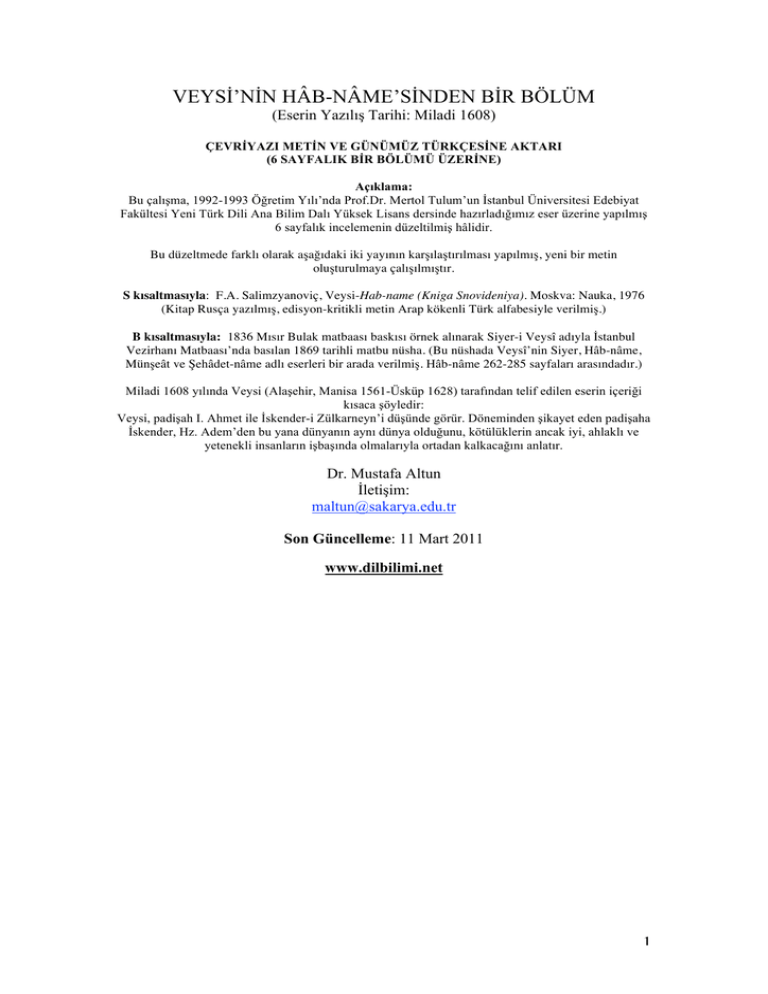 VEYSİ'NİN HÂB-NÂME'SİNDEN BİR BÖLÜM
(Eserin Yazılış Tarihi: Miladi 1608)

ÇEVRİYAZI METİN VE GÜNÜMÜZ TÜRKÇESİNE AKTARI
(6 SAYFALIK BİR BÖLÜMÜ ÜZERİNE)

Açıklama:
Bu çalışma, 1992-1993 Öğretim Yılı'nda Prof.Dr. Mertol Tulum'un İstanbul Üniversitesi Edebiyat Fakültesi Yeni Türk Dili Ana Bilim Dalı Yüksek Lisans dersinde hazırladığımız eser üzerine yapılmış 6 sayfalık incelemenin düzeltilmiş hâlidir.

Bu düzeltmede farklı olarak aşağıdaki iki yayının karşılaştırılması yapılmış, yeni bir metin oluşturulmaya çalışılmıştır.

S kısaltmasıyla: F.A. Salimzyanoviç, Veysi-Hab-name (Kniga Snovideniya). Moskva: Nauka, 1976 (Kitap Rusça yazılmış, edisyon-kritikli metin Arap kökenli Türk alfabesiyle verilmiş.)

B kısaltmasıyla: 1836 Mısır Bulak matbaası baskısı örnek alınarak Siyer-i Veysî adıyla İstanbul Vezirhanı Matbaası'nda basılan 1869 tarihli matbu nüsha. (Bu nüshada Veysî'nin Siyer, Hâb-nâme, Münşeât ve Şehâdet-nâme adlı eserleri bir arada verilmiş. Hâb-nâme 262-285 sayfaları arasındadır.)

Miladi 1608 yılında Veysi (Alaşehir, Manisa 1561-Üsküp 1628) tarafından telif edilen eserin içeriği kısaca şöyledir:
Veysi, padişah I. Ahmet ile İskender-i Zülkarneyn'i düşünde görür. Döneminden şikayet eden padişaha İskender, Hz. Adem'den bu yana dünyanın aynı dünya olduğunu, kötülüklerin ancak iyi, ahlaklı ve yetenekli insanların işbaşında olmalarıyla ortadan kalkacağını anlatır.

Dr. Mustafa Altun
İletişim:
maltun@sakarya.edu.tr

Son Güncelleme: 11 Mart 2011

www.dilbilimi.net

1